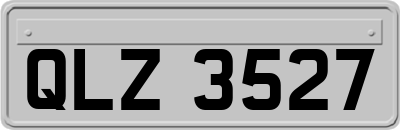 QLZ 3527